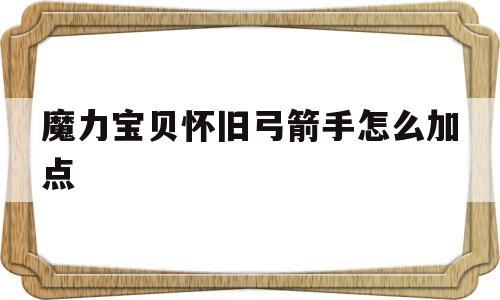 魔力宝贝怀旧弓箭手怎么加点